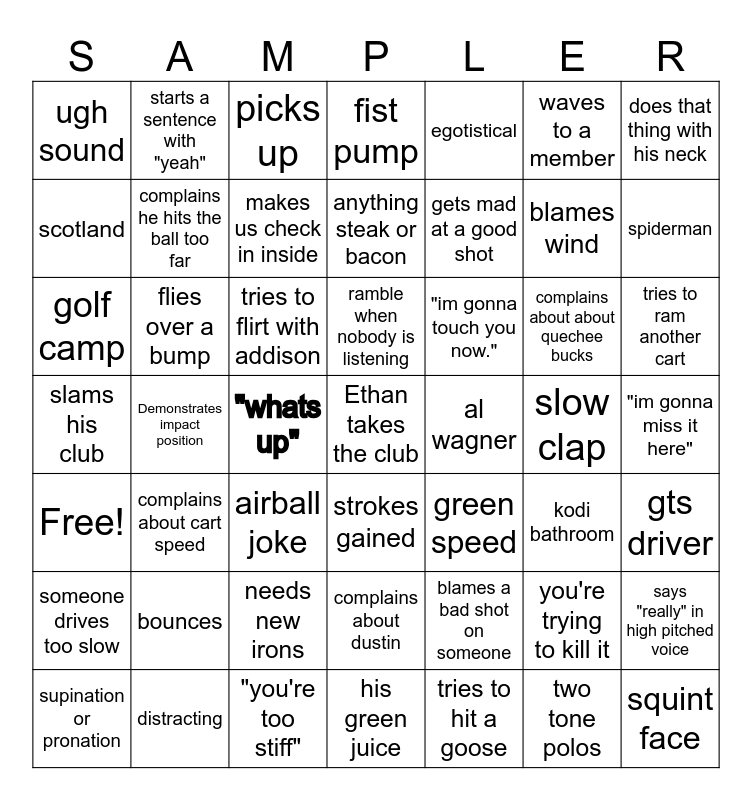 | S | A | M | P | L | E | R |
|---|---|---|---|---|---|---|
| ugh sound | starts a sentence with "yeah" | picks up | fist pump | egotistical | waves to a member | does that thing with his neck |
| scotland | complains he hits the ball too far | makes us check in inside | anything steak or bacon | gets mad at a good shot | blames wind | spiderman |
| golf camp | flies over a bump | tries to flirt with addison | ramble when nobody is listening | "im gonna touch you now." | complains about about quechee bucks | tries to ram another cart |
| slams his club | Demonstrates impact position | "whats up" | Ethan takes the club | al wagner | slow clap | "im gonna miss it here" |
| Free! | complains about cart speed | airball joke | strokes gained | green speed | kodi bathroom | gts driver |
| someone drives too slow | bounces | needs new irons | complains about dustin | blames a bad shot on someone | you're trying to kill it | says "really" in high pitched voice |
| supination or pronation | distracting | "you're too stiff" | his green juice | tries to hit a goose | two tone polos | squint face |